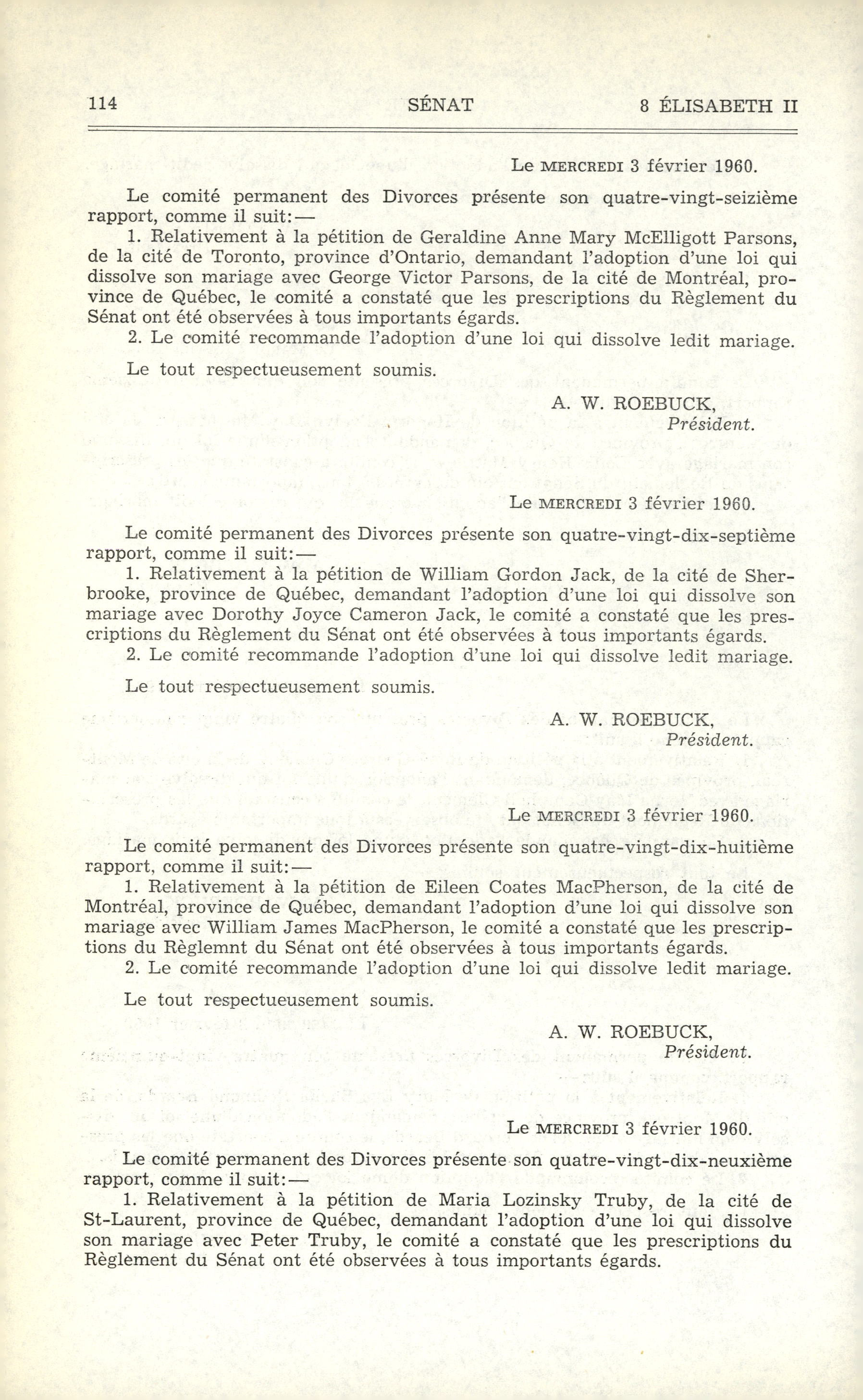 114 SÉNAT 8 ÉLISABETH II

Le MERCREDI 3 février 1960.

Le comité permanent des Divorces présente son quatre-vingt-seizième rapport, comme il suit:—

1. Relativement à la pétition de Geraldine Anne Mary McElligott Parsons, de la cité de Toronto, province d'Ontario, demandant l'adoption d'une loi qui dissolve son mariage avec George Victor Parsons, de la cité de Montréal, province de Québec, le comité a constaté que les prescriptions du Règlement du Sénat ont été observées à tous importants égards.

2. Le comité recommande l'adoption d'une loi qui dissolve ledit mariage.

Le tout respectueusement soumis.

A. W. ROEBUCK,
Président.

Le MERCREDI 3 février 1960.

Le comité permanent des Divorces présente son quatre-vingt-dix-septième rapport, comme il suit:—

1. Relativement à la pétition de William Gordon Jack, de la cité de Sherbrooke, province de Québec, demandant l'adoption d'une loi qui dissolve son mariage avec Dorothy Joyce Cameron Jack, le comité a constaté que les prescriptions du Règlement du Sénat ont été observées à tous importants égards.

2. Le comité recommande l'adoption d'une loi qui dissolve ledit mariage.

Le tout respectueusement soumis.

A. W. ROEBUCK,
Président.

Le MERCREDI 3 février 1960.

Le comité permanent des Divorces présente son quatre-vingt-dix-huitième rapport, comme il suit:—

1. Relativement à la pétition de Eileen Coates MacPherson, de la cité de Montréal, province de Québec, demandant l'adoption d'une loi qui dissolve son mariage avec William James MacPherson, le comité a constaté que les prescriptions du Règlemnt du Sénat ont été observées à tous importants égards.

2. Le comité recommande l'adoption d'une loi qui dissolve ledit mariage.

Le tout respectueusement soumis.

A. W. ROEBUCK,
Président.

Le MERCREDI 3 février 1960.

Le comité permanent des Divorces présente son quatre-vingt-dix-neuxième rapport, comme il suit:—

1. Relativement à la pétition de Maria Lozinsky Truby, de la cité de St-Laurent, province de Québec, demandant l'adoption d'une loi qui dissolve son mariage avec Peter Truby, le comité a constaté que les prescriptions du Règlement du Sénat ont été observées à tous importants égards.